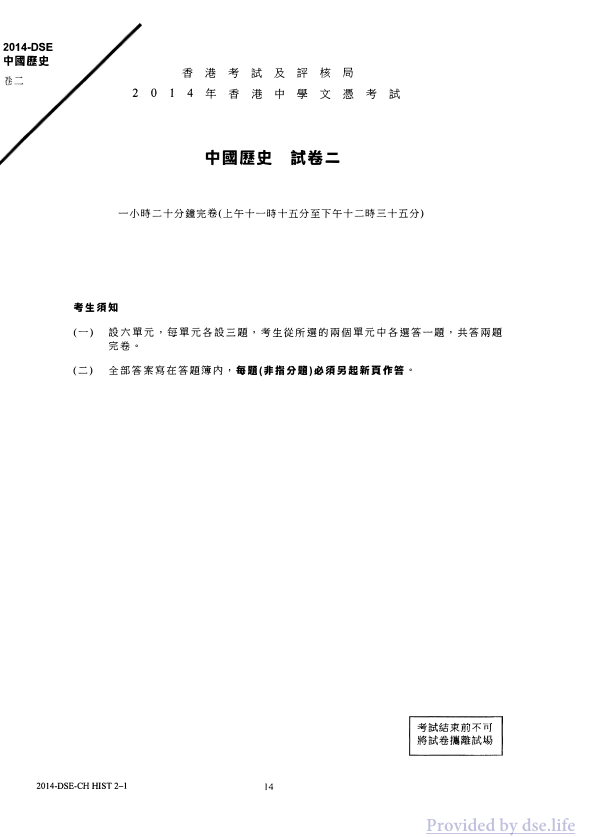 2014-DSE
中國歷史
卷二

香港考試及評核局
2014年香港中學文憑考試

中國歷史　試卷二

一小時二十分鐘完卷(上午十一時十五分至下午十二時三十五分)

考生須知

(一)　設六單元，每單元各設三題，考生從所選的兩個單元中各選答一題，共答兩題完卷。

(二)　全部答案寫在答題簿內，每題(非指分題)必須另起新頁作答。

考試結束前不可將試卷攜離試場

2014-DSE-CH HIST 2–1

14

Provided by dse.life